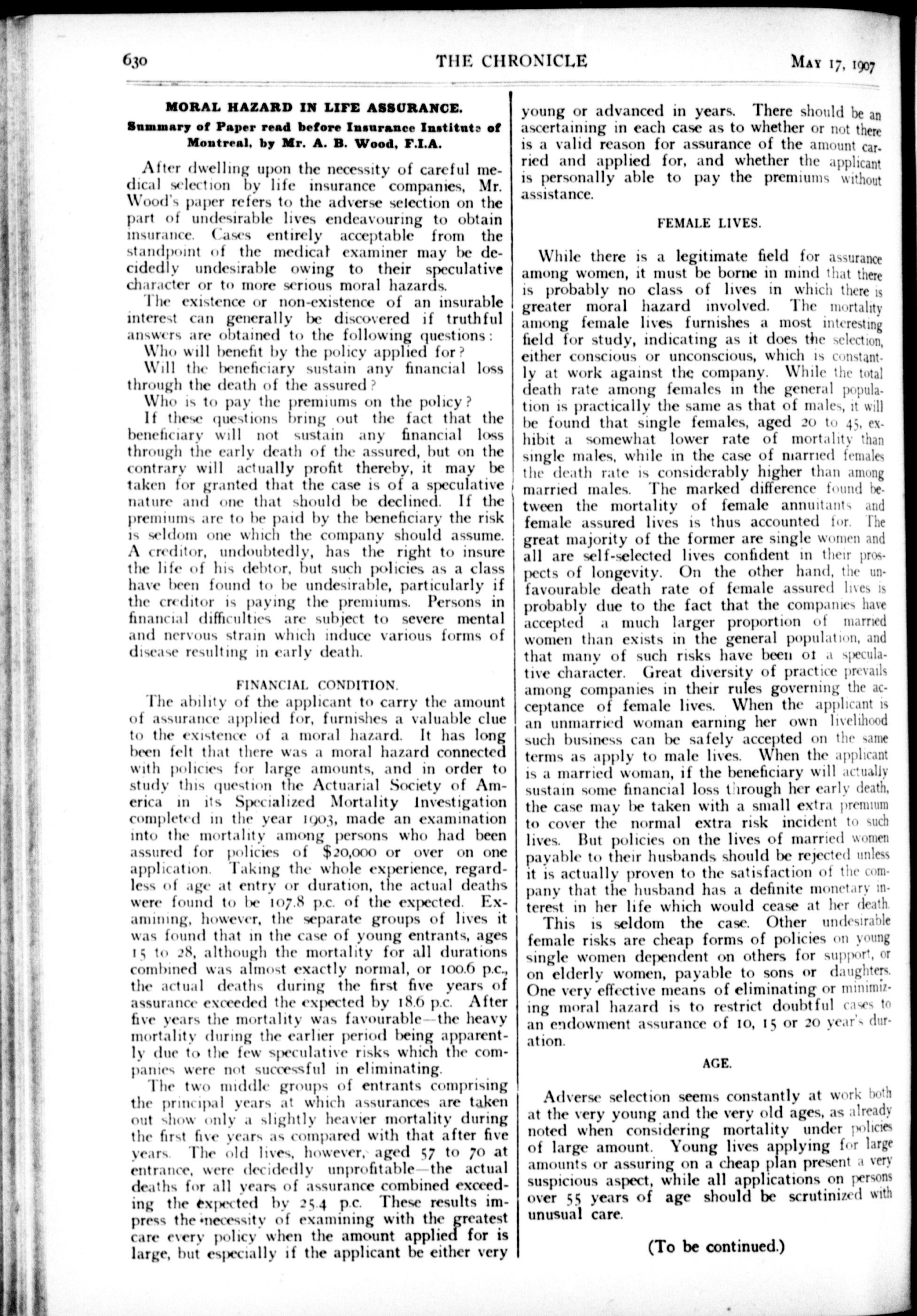 630 THE CHRONICLE MAY 17, 1907

MORAL HAZARD IN LIFE ASSURANCE.

Summary of Paper read before Insurance Institute of Montreal, by Mr. A. B. Wood, F.I.A.

After dwelling upon the necessity of careful medical selection by life insurance companies, Mr. Wood's paper refers to the adverse selection on the part of undesirable lives endeavouring to obtain insurance. Cases entirely acceptable from the standpoint of the medical examiner may be decidedly undesirable owing to their speculative character or to more serious moral hazards.

The existence or non-existence of an insurable interest can generally be discovered if truthful answers are obtained to the following questions:

Who will benefit by the policy applied for?

Will the beneficiary sustain any financial loss through the death of the assured?

Who is to pay the premiums on the policy?

If these questions bring out the fact that the beneficiary will not sustain any financial loss through the early death of the assured, but on the contrary will actually profit thereby, it may be taken for granted that the case is of a speculative nature and one that should be declined. If the premiums are to be paid by the beneficiary the risk is seldom one which the company should assume. A creditor, undoubtedly, has the right to insure the life of his debtor, but such policies as a class have been found to be undesirable, particularly if the creditor is paying the premiums. Persons in financial difficulties are subject to severe mental and nervous strain which induce various forms of disease resulting in early death.

FINANCIAL CONDITION.

The ability of the applicant to carry the amount of assurance applied for, furnishes a valuable clue to the existence of a moral hazard. It has long been felt that there was a moral hazard connected with policies for large amounts, and in order to study this question the Actuarial Society of America in its Specialized Mortality Investigation completed in the year 1903, made an examination into the mortality among persons who had been assured for policies of $20,000 or over on one application. Taking the whole experience, regardless of age at entry or duration, the actual deaths were found to be 107.8 p.c. of the expected. Examining, however, the separate groups of lives it was found that in the case of young entrants, ages 15 to 28, although the mortality for all durations combined was almost exactly normal, or 100.6 p.c., the actual deaths during the first five years of assurance exceeded the expected by 18.6 p.c. After five years the mortality was favourable—the heavy mortality during the earlier period being apparently due to the few speculative risks which the companies were not successful in eliminating.

The two middle groups of entrants comprising the principal years at which assurances are taken out show only a slightly heavier mortality during the first five years as compared with that after five years. The old lives, however, aged 57 to 70 at entrance, were decidedly unprofitable—the actual deaths for all years of assurance combined exceeding the expected by 25.4 p.c. These results impress the necessity of examining with the greatest care every policy when the amount applied for is large, but especially if the applicant be either very young or advanced in years. There should be an ascertaining in each case as to whether or not there is a valid reason for assurance of the amount carried and applied for, and whether the applicant is personally able to pay the premiums without assistance.

FEMALE LIVES.

While there is a legitimate field for assurance among women, it must be borne in mind that there is probably no class of lives in which there is greater moral hazard involved. The mortality among female lives furnishes a most interesting field for study, indicating as it does the selection, either conscious or unconscious, which is constantly at work against the company. While the total death rate among females in the general population is practically the same as that of males, it will be found that single females, aged 20 to 45, exhibit a somewhat lower rate of mortality than single males, while in the case of married females the death rate is considerably higher than among married males. The marked difference found between the mortality of female annuitants and female assured lives is thus accounted for. The great majority of the former are single women and all are self-selected lives confident in their prospects of longevity. On the other hand, the unfavourable death rate of female assured lives is probably due to the fact that the companies have accepted a much larger proportion of married women than exists in the general population, and that many of such risks have been of a speculative character. Great diversity of practice prevails among companies in their rules governing the acceptance of female lives. When the applicant is an unmarried woman earning her own livelihood such business can be safely accepted on the same terms as apply to male lives. When the applicant is a married woman, if the beneficiary will actually sustain some financial loss through her early death, the case may be taken with a small extra premium to cover the normal extra risk incident to such lives. But policies on the lives of married women payable to their husbands should be rejected unless it is actually proven to the satisfaction of the company that the husband has a definite monetary interest in her life which would cease at her death.

This is seldom the case. Other undesirable female risks are cheap forms of policies on young single women dependent on others for support, or on elderly women, payable to sons or daughters. One very effective means of eliminating or minimizing moral hazard is to restrict doubtful cases to an endowment assurance of 10, 15 or 20 year's duration.

AGE.

Adverse selection seems constantly at work both at the very young and the very old ages, as already noted when considering mortality under policies of large amount. Young lives applying for large amounts or assuring on a cheap plan present a very suspicious aspect, while all applications on persons over 55 years of age should be scrutinized with unusual care.

(To be continued.)